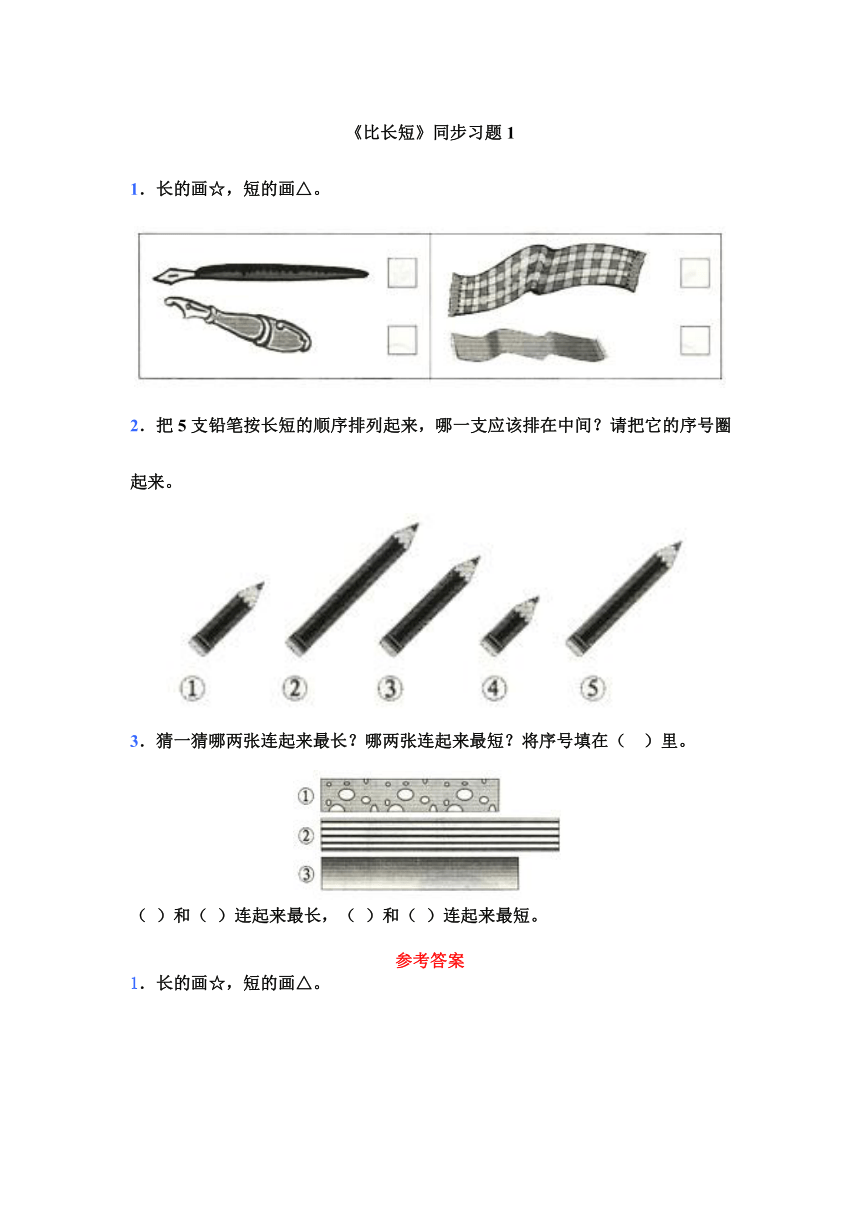 《比长短》同步习题 1

1．长的画☆，短的画△。

2．把 5 支铅笔按长短的顺序排列起来，哪一支应该排在中间？请把它的序号圈起来。

①　②　③　④　⑤

3．猜一猜哪两张连起来最长？哪两张连起来最短？将序号填在（　）里。

①
②
③

（ ）和（ ）连起来最长，（ ）和（ ）连起来最短。

参考答案

1．长的画☆，短的画△。